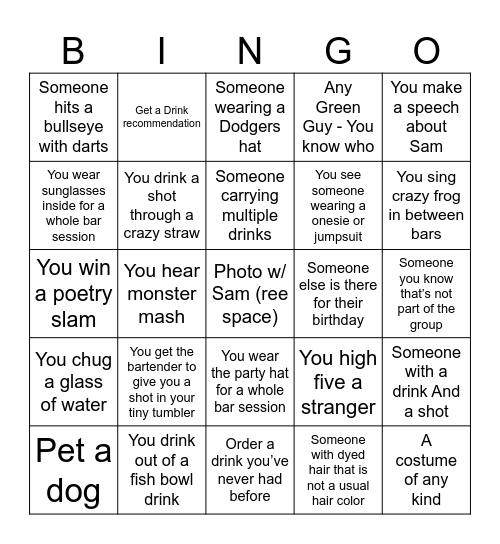 | B | I | N | G | O |
|---|---|---|---|---|
| Someone hits a bullseye with darts | Get a Drink recommendation | Someone wearing a Dodgers hat | Any Green Guy - You know who | You make a speech about Sam |
| You wear sunglasses inside for a whole bar session | You drink a shot through a crazy straw | Someone carrying multiple drinks | You see someone wearing a onesie or jumpsuit | You sing crazy frog in between bars |
| You win a poetry slam | You hear monster mash | Photo w/ Sam (ree space) | Someone else is there for their birthday | Someone you know that's not part of the group |
| You chug a glass of water | You get the bartender to give you a shot in your tiny tumbler | You wear the party hat for a whole bar session | You high five a stranger | Someone with a drink And a shot |
| Pet a dog | You drink out of a fish bowl drink | Order a drink you've never had before | Someone with dyed hair that is not a usual hair color | A costume of any kind |